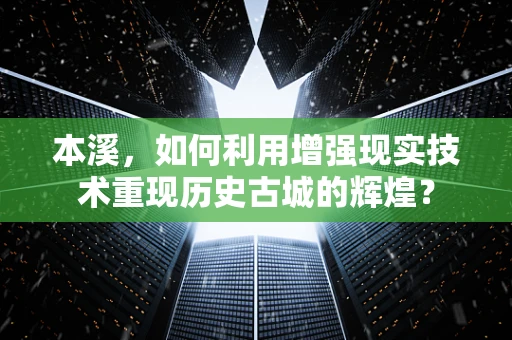 本溪，如何利用增强现实技术重现历史古城的辉煌？